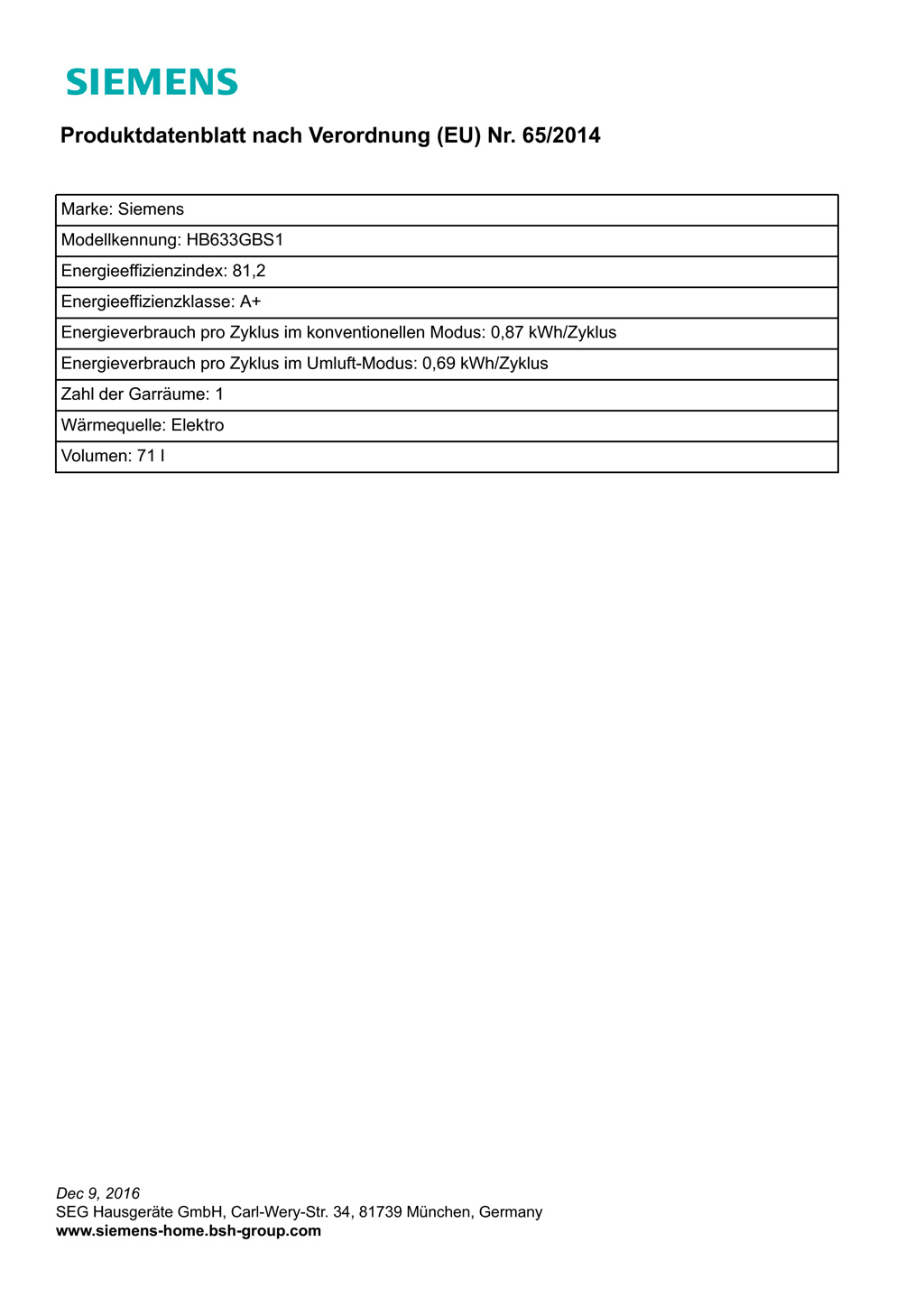 SIEMENS

Produktdatenblatt nach Verordnung (EU) Nr. 65/2014

| Marke: Siemens |
|---|
| Modellkennung: HB633GBS1 |
| Energieeffizienzindex: 81,2 |
| Energieeffizienzklasse: A+ |
| Energieverbrauch pro Zyklus im konventionellen Modus: 0,87 kWh/Zyklus |
| Energieverbrauch pro Zyklus im Umluft-Modus: 0,69 kWh/Zyklus |
| Zahl der Garräume: 1 |
| Wärmequelle: Elektro |
| Volumen: 71 l |

Dec 9, 2016
SEG Hausgeräte GmbH, Carl-Wery-Str. 34, 81739 München, Germany
www.siemens-home.bsh-group.com